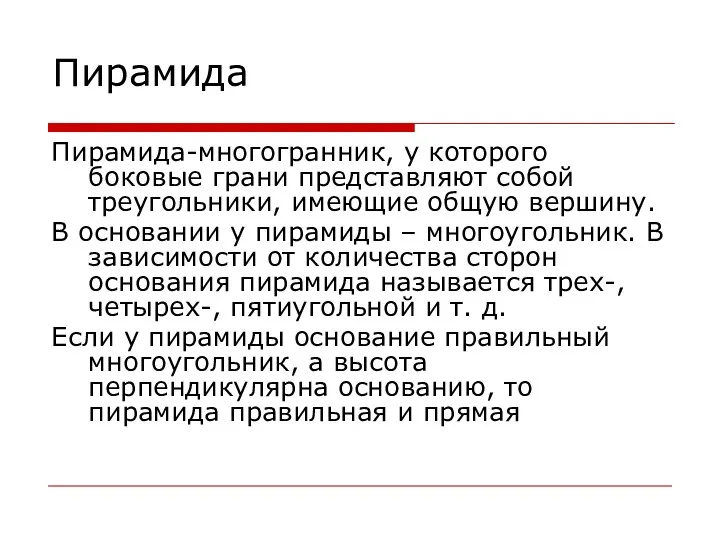 Пирамида

Пирамида-многогранник, у которого боковые грани представляют собой треугольники, имеющие общую вершину.

В основании у пирамиды – многоугольник. В зависимости от количества сторон основания пирамида называется трех-, четырех-, пятиугольной и т. д.

Если у пирамиды основание правильный многоугольник, а высота перпендикулярна основанию, то пирамида правильная и прямая